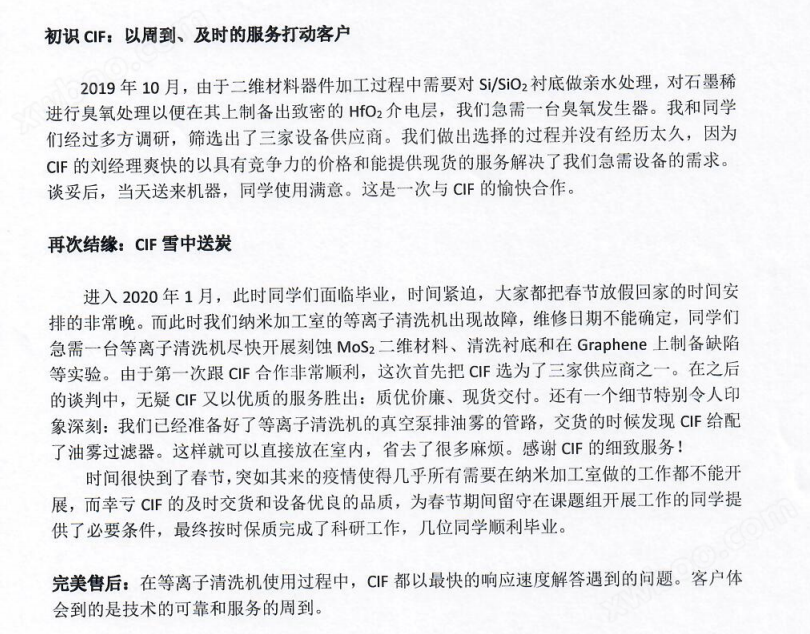 初识 CIF：以周到、及时的服务打动客户

2019 年 10 月，由于二维材料器件加工过程中需要对 $Si/SiO_2$ 衬底做亲水处理，对石墨稀进行臭氧处理以便在其上制备出致密的 $HfO_2$ 介电层，我们急需一台臭氧发生器。我和同学们经过多方调研，筛选出了三家设备供应商。我们做出选择的过程并没有经历太久，因为 CIF 的刘经理爽快的以具有竞争力的价格和能提供现货的服务解决了我们急需设备的需求。谈妥后，当天送来机器，同学使用满意。这是一次与 CIF 的愉快合作。

再次结缘：CIF 雪中送炭

进入 2020 年 1 月，此时同学们面临毕业，时间紧迫，大家都把春节放假回家的时间安排的非常晚。而此时我们纳米加工室的等离子清洗机出现故障，维修日期不能确定，同学们急需一台等离子清洗机尽快开展刻蚀 $MoS_2$ 二维材料、清洗衬底和在 Graphene 上制备缺陷等实验。由于第一次跟 CIF 合作非常顺利，这次首先把 CIF 选为了三家供应商之一。在之后的谈判中，无疑 CIF 又以优质的服务胜出：质优价廉、现货交付。还有一个细节特别令人印象深刻：我们已经准备好了等离子清洗机的真空泵排油雾的管路，交货的时候发现 CIF 给配了油雾过滤器。这样就可以直接放在室内，省去了很多麻烦。感谢 CIF 的细致服务！

时间很快到了春节，突如其来的疫情使得几乎所有需要在纳米加工室做的工作都不能开展，而幸亏 CIF 的及时交货和设备优良的品质，为春节期间留守在课题组开展工作的同学提供了必要条件，最终按时保质完成了科研工作，几位同学顺利毕业。

完美售后：在等离子清洗机使用过程中，CIF 都以最快的响应速度解答遇到的问题。客户体会到的是技术的可靠和服务的周到。